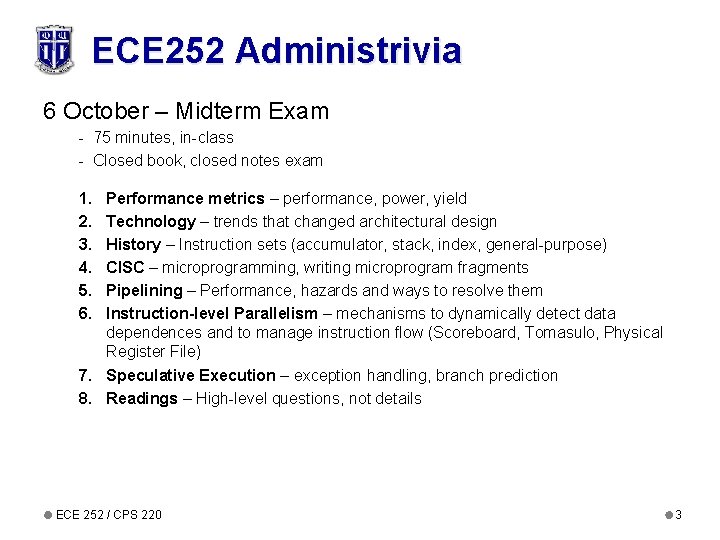 ECE252 Administrivia

6 October – Midterm Exam

- 75 minutes, in-class
- Closed book, closed notes exam

1. Performance metrics – performance, power, yield
2. Technology – trends that changed architectural design
3. History – Instruction sets (accumulator, stack, index, general-purpose)
4. CISC – microprogramming, writing microprogram fragments
5. Pipelining – Performance, hazards and ways to resolve them
6. Instruction-level Parallelism – mechanisms to dynamically detect data dependences and to manage instruction flow (Scoreboard, Tomasulo, Physical Register File)
7. Speculative Execution – exception handling, branch prediction
8. Readings – High-level questions, not details

• ECE 252 / CPS 220

• 3